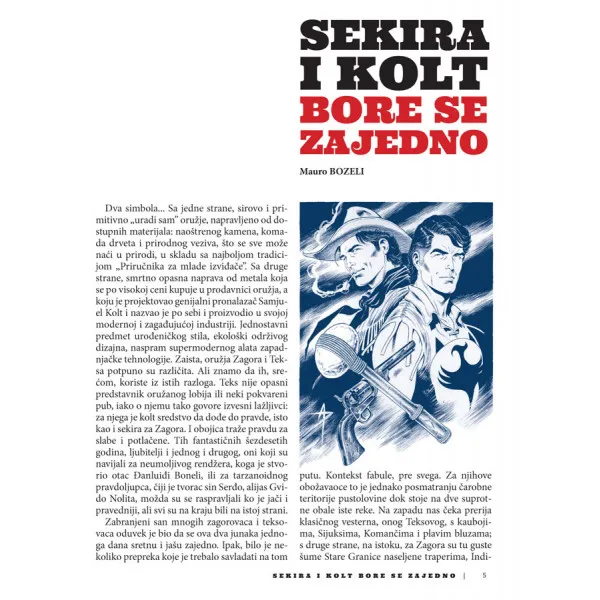 SEKIRA I KOLT BORE SE ZAJEDNO

Mauro BOZELI

Dva simbola... Sa jedne strane, sirovo i primitivno „uradi sam" oružje, napravljeno od dostupnih materijala: naoštrenog kamena, komada drveta i prirodnog veziva, što se sve može naći u prirodi, u skladu sa najboljom tradicijom „Priručnika za mlade izviđače". Sa druge strane, smrtno opasna naprava od metala koja se po visokoj ceni kupuje u prodavnici oružja, a koju je projektovao genijalni pronalazač Samjuel Kolt i nazvao je po sebi i proizvodio u svojoj modernoj i zagađujućoj industriji. Jednostavni predmet urođeničkog stila, ekološki održivog dizajna, naspram supermodernog alata zapadnjačke tehnologije. Zaista, oružja Zagora i Teksa potpuno su različita. Ali znamo da ih, srećom, koriste iz istih razloga. Teks nije opasni predstavnik oružanog lobija ili neki pokvareni pub, iako o njemu tako govore izvesni lažljivci: za njega je kolt sredstvo da dođe do pravde, isto kao i sekira za Zagora. I obojica traže pravdu za slabe i potlačene. Tih fantastičnih šezdesetih godina, ljubitelji i jednog i drugog, oni koji su navijali za neumoljivog rendžera, koga je stvorio otac Đanluiđi Boneli, ili za tarzanoidnog pravdoljupca, čiji je tvorac sin Serđo, alijas Gvido Nolita, možda su se raspravljali ko je jači i pravedniji, ali svi su na kraju bili na istoj strani.

Zabranjeni san mnogih zagorovaca i teksovaca oduvek je bio da se ova dva junaka jednoga dana sretnu i jašu zajedno. Ipak, bilo je nekoliko prepreka koje je trebalo savladati na tom putu. Kontekst fabule, pre svega. Za njihove obožavaoce to je jednako posmatranju čarobne teritorije pustolovine dok stoje na dve suprotne obale iste reke. Na zapadu nas čeka prerija klasičnog vesterna, onog Teksovog, s kaubojima, Sijuksima, Komančima i plavim bluzama; s druge strane, na istoku, za Zagora su tu guste šume Stare Granice naseljene traperima, Indi-

SEKIRA I KOLT BORE SE ZAJEDNO | 5